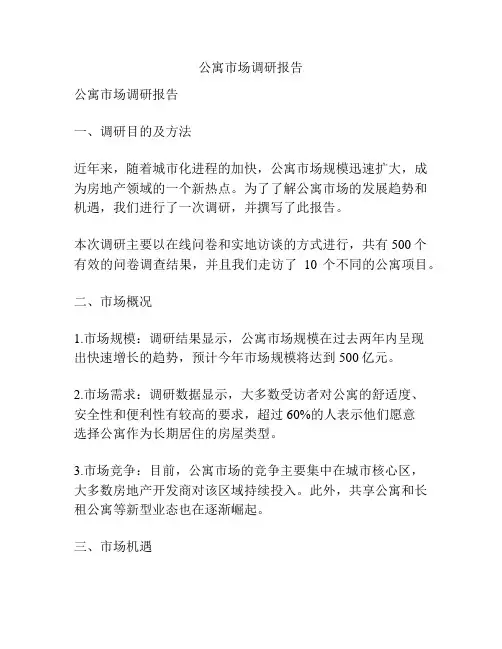 公寓市场调研报告

公寓市场调研报告

一、调研目的及方法

近年来，随着城市化进程的加快，公寓市场规模迅速扩大，成为房地产领域的一个新热点。为了了解公寓市场的发展趋势和机遇，我们进行了一次调研，并撰写了此报告。

本次调研主要以在线问卷和实地访谈的方式进行，共有 500 个有效的问卷调查结果，并且我们走访了 10 个不同的公寓项目。

二、市场概况

1.市场规模：调研结果显示，公寓市场规模在过去两年内呈现出快速增长的趋势，预计今年市场规模将达到 500 亿元。

2.市场需求：调研数据显示，大多数受访者对公寓的舒适度、安全性和便利性有较高的要求，超过 60%的人表示他们愿意选择公寓作为长期居住的房屋类型。

3.市场竞争：目前，公寓市场的竞争主要集中在城市核心区，大多数房地产开发商对该区域持续投入。此外，共享公寓和长租公寓等新型业态也在逐渐崛起。

三、市场机遇